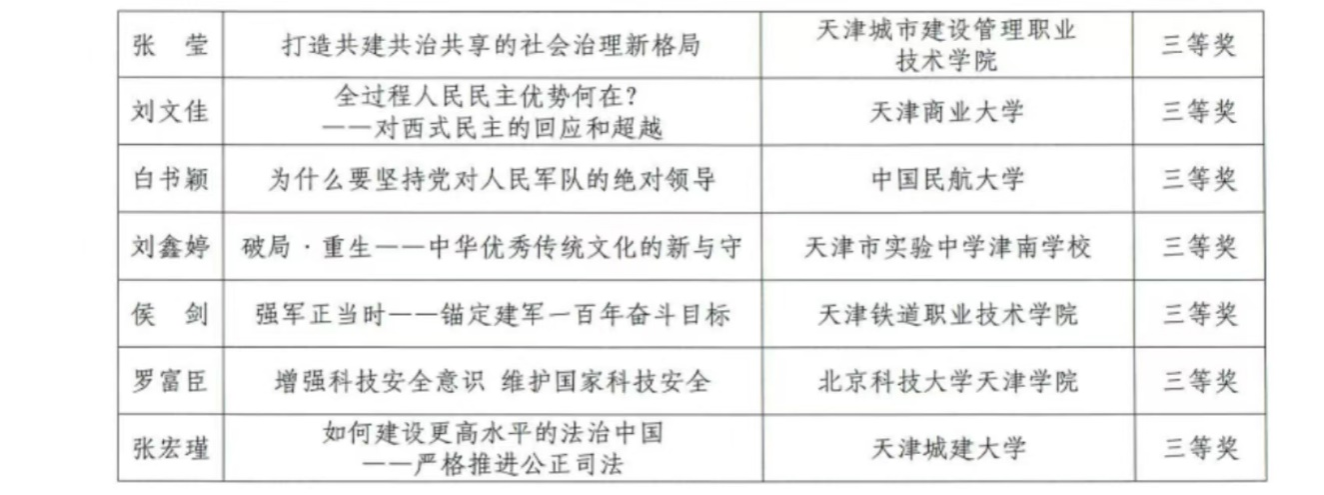 | 张 莹 | 打造共建共治共享的社会治理新格局 | 天津城市建设管理职业技术学院 | 三等奖 |
|---|---|---|---|
| 刘文佳 | 全过程人民民主优势何在?——对西式民主的回应和超越 | 天津商业大学 | 三等奖 |
| 白书颖 | 为什么要坚持党对人民军队的绝对领导 | 中国民航大学 | 三等奖 |
| 刘鑫婷 | 破局·重生——中华优秀传统文化的新与守 | 天津市实验中学津南学校 | 三等奖 |
| 侯 剑 | 强军正当时——锚定建军一百年奋斗目标 | 天津铁道职业技术学院 | 三等奖 |
| 罗富臣 | 增强科技安全意识 维护国家科技安全 | 北京科技大学天津学院 | 三等奖 |
| 张宏瑾 | 如何建设更高水平的法治中国——严格推进公正司法 | 天津城建大学 | 三等奖 |